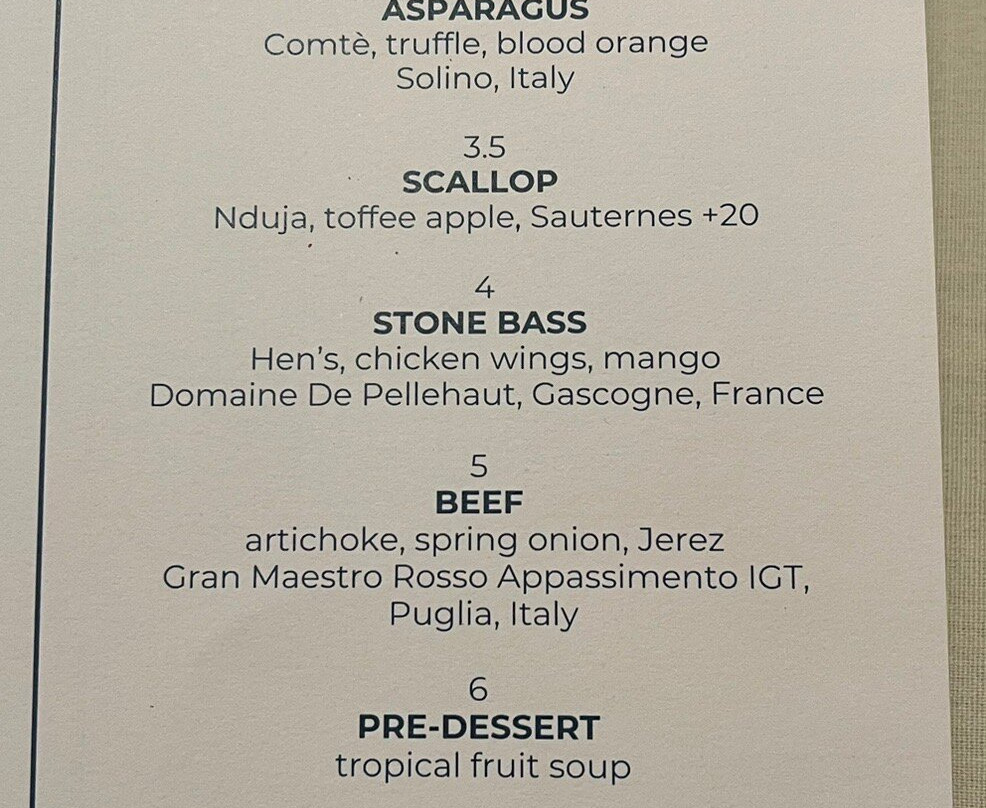 ASPARAGUS
Comtè, truffle, blood orange
Solino, Italy

3.5
SCALLOP
Nduja, toffee apple, Sauternes +20

4
STONE BASS
Hen's, chicken wings, mango
Domaine De Pellehaut, Gascogne, France

5
BEEF
artichoke, spring onion, Jerez
Gran Maestro Rosso Appassimento IGT,
Puglia, Italy

6
PRE-DESSERT
tropical fruit soup